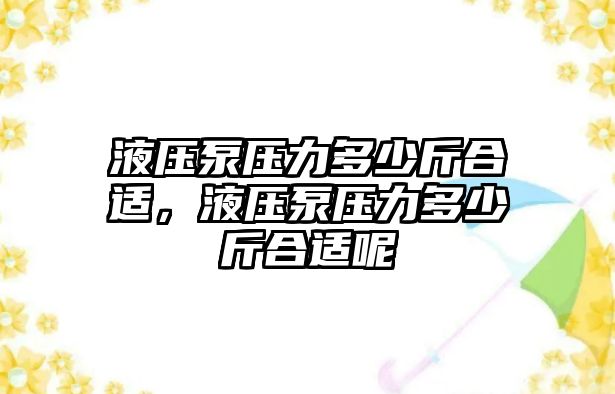 液压泵压力多少斤合适，液压泵压力多少斤合适呢